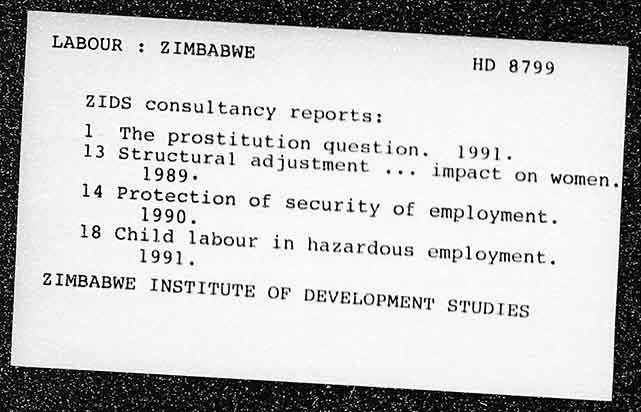 LABOUR : ZIMBABWE

HD 8799

ZIDS consultancy reports:

1 The prostitution question. 1991.
13 Structural adjustment ... impact on women. 1989.
14 Protection of security of employment. 1990.
18 Child labour in hazardous employment. 1991.

ZIMBABWE INSTITUTE OF DEVELOPMENT STUDIES